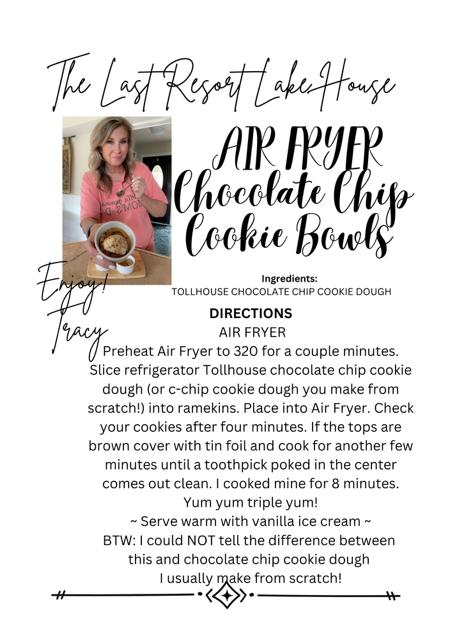 The Last Resort Lake House

AIR FRYER Chocolate Chip Cookie Bowls

Enjoy! Tracy

Ingredients:
TOLLHOUSE CHOCOLATE CHIP COOKIE DOUGH

DIRECTIONS
AIR FRYER
Preheat Air Fryer to 320 for a couple minutes. Slice refrigerator Tollhouse chocolate chip cookie dough (or c-chip cookie dough you make from scratch!) into ramekins. Place into Air Fryer. Check your cookies after four minutes. If the tops are brown cover with tin foil and cook for another few minutes until a toothpick poked in the center comes out clean. I cooked mine for 8 minutes.
Yum yum triple yum!
~ Serve warm with vanilla ice cream ~
BTW: I could NOT tell the difference between this and chocolate chip cookie dough I usually make from scratch!